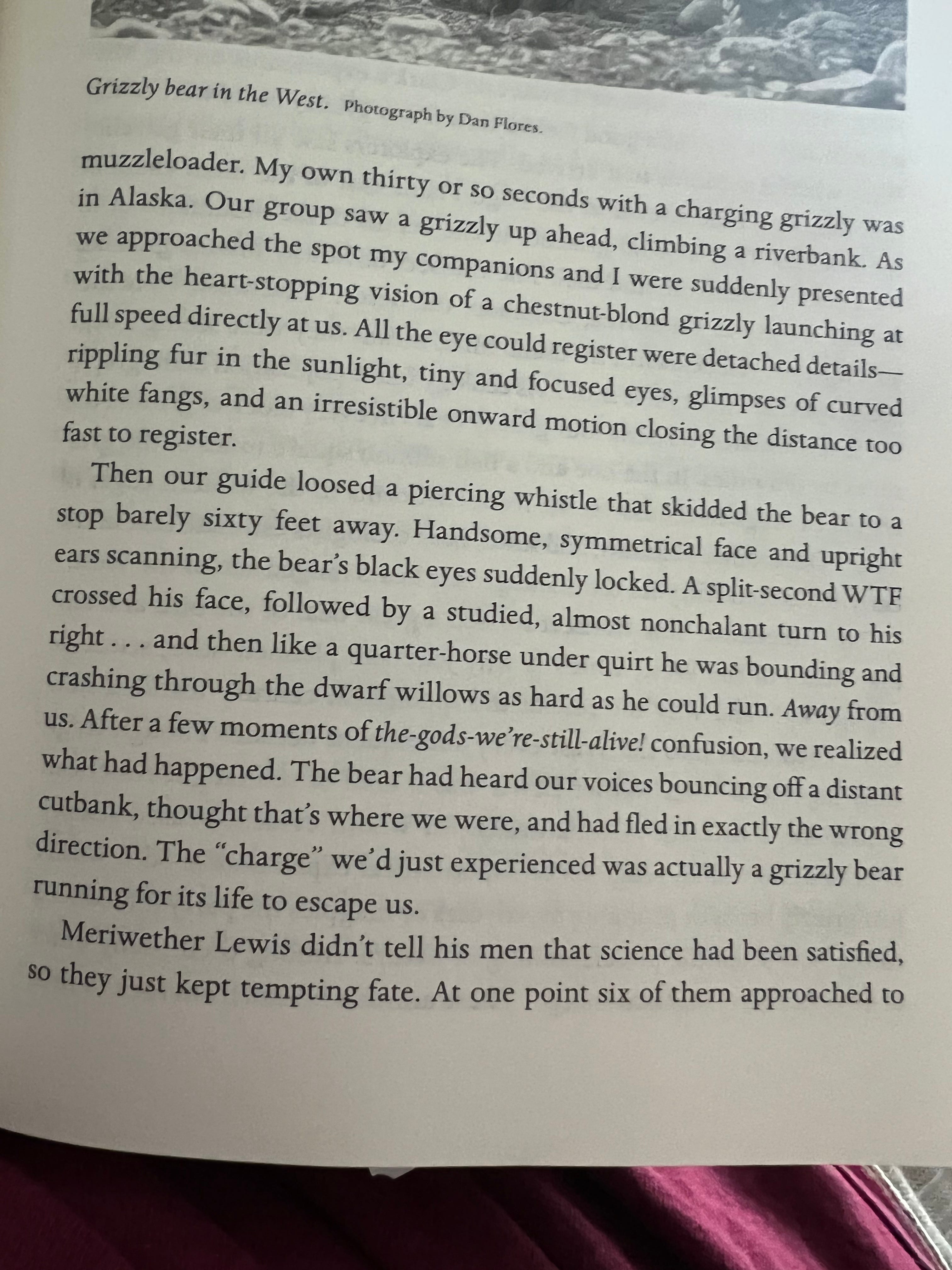 Grizzly bear in the West. Photograph by Dan Flores.

muzzleloader. My own thirty or so seconds with a charging grizzly was in Alaska. Our group saw a grizzly up ahead, climbing a riverbank. As we approached the spot my companions and I were suddenly presented with the heart-stopping vision of a chestnut-blond grizzly launching at full speed directly at us. All the eye could register were detached details—rippling fur in the sunlight, tiny and focused eyes, glimpses of curved white fangs, and an irresistible onward motion closing the distance too fast to register.

Then our guide loosed a piercing whistle that skidded the bear to a stop barely sixty feet away. Handsome, symmetrical face and upright ears scanning, the bear's black eyes suddenly locked. A split-second WTF crossed his face, followed by a studied, almost nonchalant turn to his right . . . and then like a quarter-horse under quirt he was bounding and crashing through the dwarf willows as hard as he could run. Away from us. After a few moments of the-gods-we're-still-alive! confusion, we realized what had happened. The bear had heard our voices bouncing off a distant cutbank, thought that's where we were, and had fled in exactly the wrong direction. The "charge" we'd just experienced was actually a grizzly bear running for its life to escape us.

Meriwether Lewis didn't tell his men that science had been satisfied, so they just kept tempting fate. At one point six of them approached to